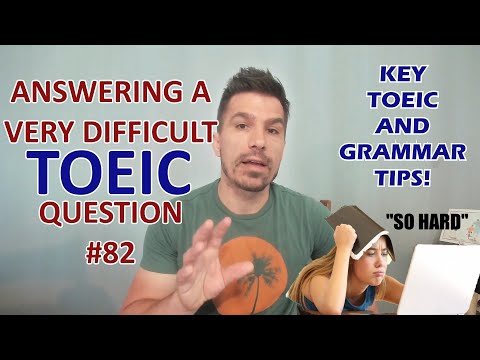 ANSWERING A VERY DIFFICULT TOEIC QUESTION #82

KEY TOEIC AND GRAMMAR TIPS!

"SO HARD"